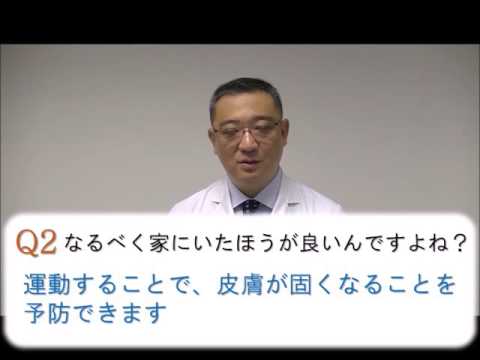 Q2 なるべく家にいたほうが良いんですよね？

運動することで、皮膚が固くなることを予防できます